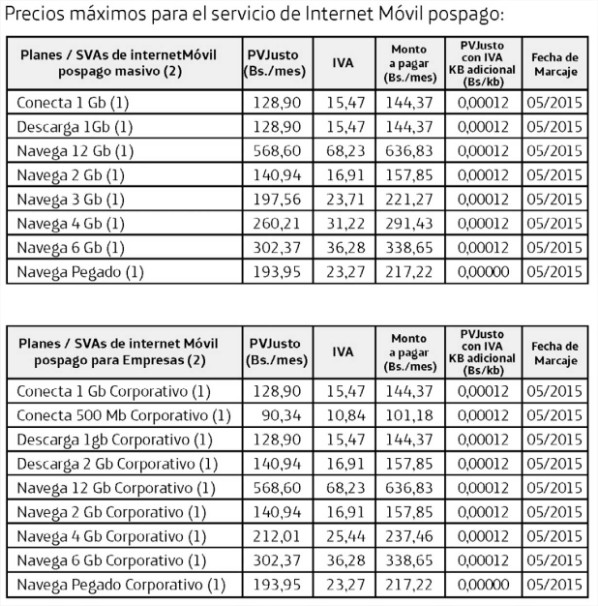 Precios máximos para el servicio de Internet Móvil pospago:

| Planes / SVAs de internetMóvil pospago masivo (2) | PVJusto (Bs./mes) | IVA | Monto a pagar (Bs./mes) | PVJusto con IVA KB adicional (Bs/kb) | Fecha de Marcaje |
|---|---|---|---|---|---|
| Conecta 1 Gb (1) | 128,90 | 15,47 | 144,37 | 0,00012 | 05/2015 |
| Descarga 1Gb (1) | 128,90 | 15,47 | 144,37 | 0,00012 | 05/2015 |
| Navega 12 Gb (1) | 568,60 | 68,23 | 636,83 | 0,00012 | 05/2015 |
| Navega 2 Gb (1) | 140,94 | 16,91 | 157,85 | 0,00012 | 05/2015 |
| Navega 3 Gb (1) | 197,56 | 23,71 | 221,27 | 0,00012 | 05/2015 |
| Navega 4 Gb (1) | 260,21 | 31,22 | 291,43 | 0,00012 | 05/2015 |
| Navega 6 Gb (1) | 302,37 | 36,28 | 338,65 | 0,00012 | 05/2015 |
| Navega Pegado (1) | 193,95 | 23,27 | 217,22 | 0,00000 | 05/2015 |

| Planes / SVAs de internet Móvil pospago para Empresas (2) | PVJusto (Bs./mes) | IVA | Monto a pagar (Bs./mes) | PVJusto con IVA KB adicional (Bs/kb) | Fecha de Marcaje |
|---|---|---|---|---|---|
| Conecta 1 Gb Corporativo (1) | 128,90 | 15,47 | 144,37 | 0,00012 | 05/2015 |
| Conecta 500 Mb Corporativo (1) | 90,34 | 10,84 | 101,18 | 0,00012 | 05/2015 |
| Descarga 1gb Corporativo (1) | 128,90 | 15,47 | 144,37 | 0,00012 | 05/2015 |
| Descarga 2 Gb Corporativo (1) | 140,94 | 16,91 | 157,85 | 0,00012 | 05/2015 |
| Navega 12 Gb Corporativo (1) | 568,60 | 68,23 | 636,83 | 0,00012 | 05/2015 |
| Navega 2 Gb Corporativo (1) | 140,94 | 16,91 | 157,85 | 0,00012 | 05/2015 |
| Navega 4 Gb Corporativo (1) | 212,01 | 25,44 | 237,46 | 0,00012 | 05/2015 |
| Navega 6 Gb Corporativo (1) | 302,37 | 36,28 | 338,65 | 0,00012 | 05/2015 |
| Navega Pegado Corporativo (1) | 193,95 | 23,27 | 217,22 | 0,00000 | 05/2015 |